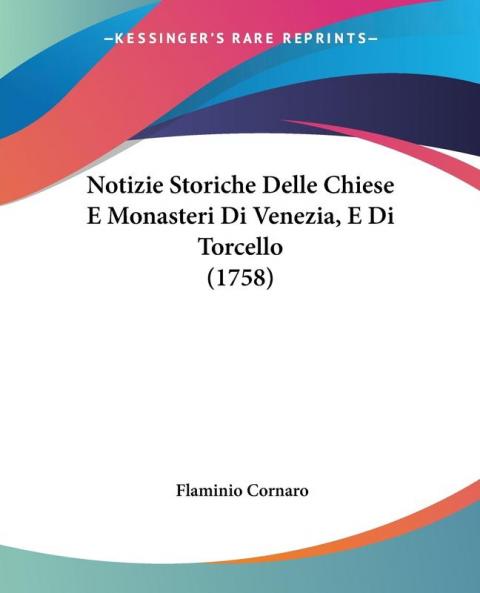 —KESSINGER'S RARE REPRINTS—

Notizie Storiche Delle Chiese
E Monasteri Di Venezia, E Di
Torcello
(1758)

Flaminio Cornaro